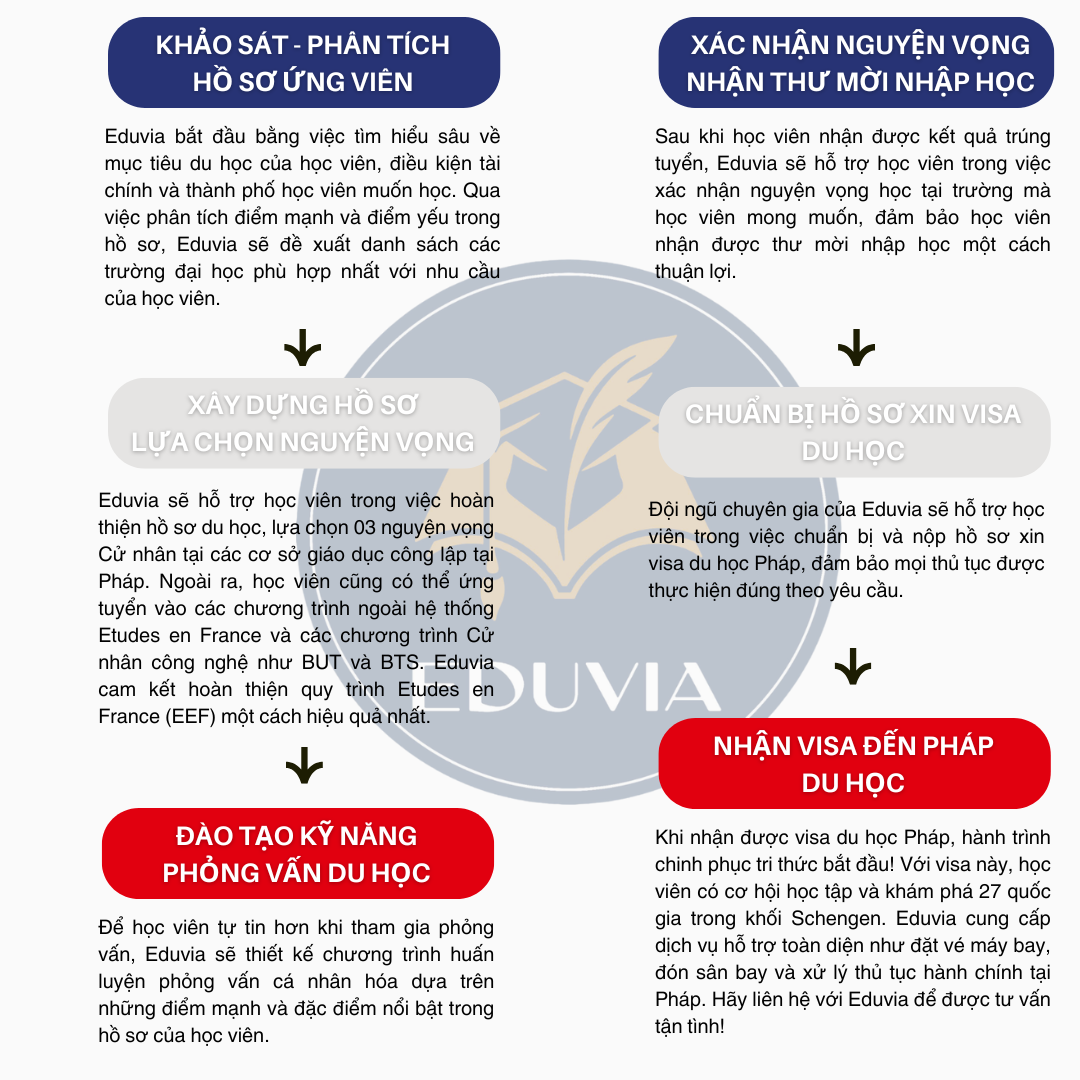 KHẢO SÁT - PHÂN TÍCH HỒ SƠ ỨNG VIÊN

Eduvia bắt đầu bằng việc tìm hiểu sâu về mục tiêu du học của học viên, điều kiện tài chính và thành phố học viên muốn học. Qua việc phân tích điểm mạnh và điểm yếu trong hồ sơ, Eduvia sẽ đề xuất danh sách các trường đại học phù hợp nhất với nhu cầu của học viên.

XÂY DỰNG HỒ SƠ LỰA CHỌN NGUYỆN VỌNG

Eduvia sẽ hỗ trợ học viên trong việc hoàn thiện hồ sơ du học, lựa chọn 03 nguyện vọng Cử nhân tại các cơ sở giáo dục công lập tại Pháp. Ngoài ra, học viên cũng có thể ứng tuyển vào các chương trình ngoài hệ thống Etudes en France và các chương trình Cử nhân công nghệ như BUT và BTS. Eduvia cam kết hoàn thiện quy trình Etudes en France (EEF) một cách hiệu quả nhất.

ĐÀO TẠO KỸ NĂNG PHỎNG VẤN DU HỌC

Để học viên tự tin hơn khi tham gia phỏng vấn, Eduvia sẽ thiết kế chương trình huấn luyện phỏng vấn cá nhân hóa dựa trên những điểm mạnh và đặc điểm nổi bật trong hồ sơ của học viên.

XÁC NHẬN NGUYỆN VỌNG NHẬN THƯ MỜI NHẬP HỌC

Sau khi học viên nhận được kết quả trúng tuyển, Eduvia sẽ hỗ trợ học viên trong việc xác nhận nguyện vọng học tại trường mà học viên mong muốn, đảm bảo học viên nhận được thư mời nhập học một cách thuận lợi.

CHUẨN BỊ HỒ SƠ XIN VISA DU HỌC

Đội ngũ chuyên gia của Eduvia sẽ hỗ trợ học viên trong việc chuẩn bị và nộp hồ sơ xin visa du học Pháp, đảm bảo mọi thủ tục được thực hiện đúng theo yêu cầu.

NHẬN VISA ĐẾN PHÁP DU HỌC

Khi nhận được visa du học Pháp, hành trình chinh phục tri thức bắt đầu! Với visa này, học viên có cơ hội học tập và khám phá 27 quốc gia trong khối Schengen. Eduvia cung cấp dịch vụ hỗ trợ toàn diện như đặt vé máy bay, đón sân bay và xử lý thủ tục hành chính tại Pháp. Hãy liên hệ với Eduvia để được tư vấn tận tình!

EDUVIA